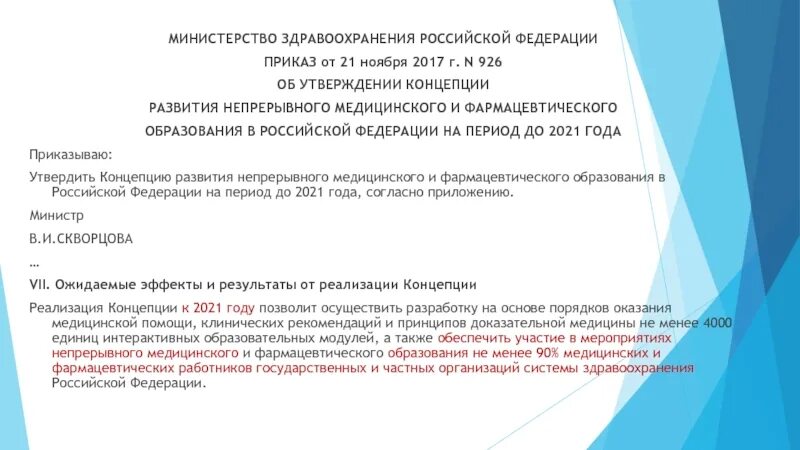 МИНИСТЕРСТВО ЗДРАВООХРАНЕНИЯ РОССИЙСКОЙ ФЕДЕРАЦИИ
ПРИКАЗ от 21 ноября 2017 г. N 926
ОБ УТВЕРЖДЕНИИ КОНЦЕПЦИИ
РАЗВИТИЯ НЕПРЕРЫВНОГО МЕДИЦИНСКОГО И ФАРМАЦЕВТИЧЕСКОГО
ОБРАЗОВАНИЯ В РОССИЙСКОЙ ФЕДЕРАЦИИ НА ПЕРИОД ДО 2021 ГОДА

Приказываю:

Утвердить Концепцию развития непрерывного медицинского и фармацевтического образования в Российской Федерации на период до 2021 года, согласно приложению.

Министр

В.И.СКВОРЦОВА

...

VII. Ожидаемые эффекты и результаты от реализации Концепции

Реализация Концепции к 2021 году позволит осуществить разработку на основе порядков оказания медицинской помощи, клинических рекомендаций и принципов доказательной медицины не менее 4000 единиц интерактивных образовательных модулей, а также обеспечить участие в мероприятиях непрерывного медицинского и фармацевтического образования не менее 90% медицинских и фармацевтических работников государственных и частных организаций системы здравоохранения Российской Федерации.